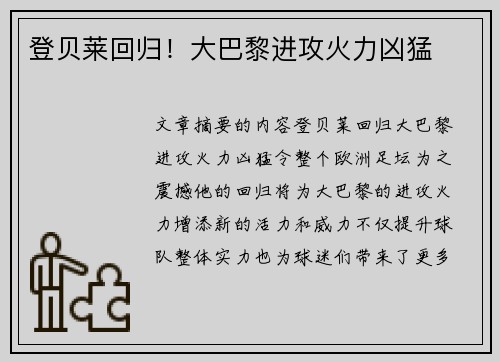 登贝莱回归！大巴黎进攻火力凶猛

文章摘要的内容登贝莱回归大巴黎进攻火力凶猛令整个欧洲足坛为之震撼他的回归将为大巴黎的进攻火力增添新的活力和威力不仅提升球队整体实力也为球迷们带来了更多